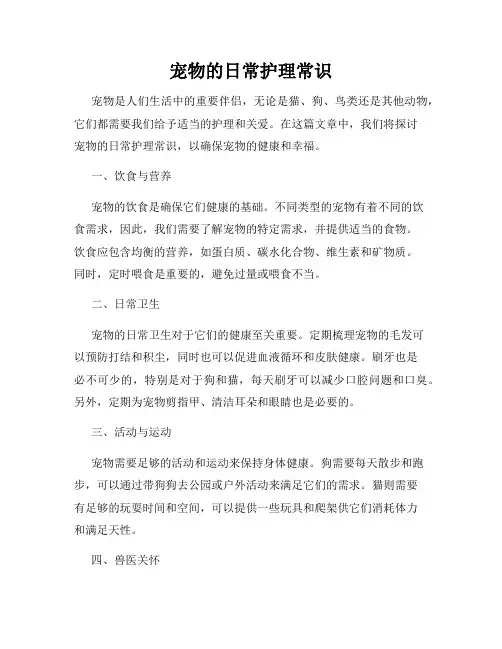 宠物的日常护理常识

宠物是人们生活中的重要伴侣，无论是猫、狗、鸟类还是其他动物，它们都需要我们给予适当的护理和关爱。在这篇文章中，我们将探讨宠物的日常护理常识，以确保宠物的健康和幸福。

一、饮食与营养

宠物的饮食是确保它们健康的基础。不同类型的宠物有着不同的饮食需求，因此，我们需要了解宠物的特定需求，并提供适当的食物。饮食应包含均衡的营养，如蛋白质、碳水化合物、维生素和矿物质。同时，定时喂食是重要的，避免过量或喂食不当。

二、日常卫生

宠物的日常卫生对于它们的健康至关重要。定期梳理宠物的毛发可以预防打结和积尘，同时也可以促进血液循环和皮肤健康。刷牙也是必不可少的，特别是对于狗和猫，每天刷牙可以减少口腔问题和口臭。另外，定期为宠物剪指甲、清洁耳朵和眼睛也是必要的。

三、活动与运动

宠物需要足够的活动和运动来保持身体健康。狗需要每天散步和跑步，可以通过带狗狗去公园或户外活动来满足它们的需求。猫则需要有足够的玩耍时间和空间，可以提供一些玩具和爬架供它们消耗体力和满足天性。

四、兽医关怀